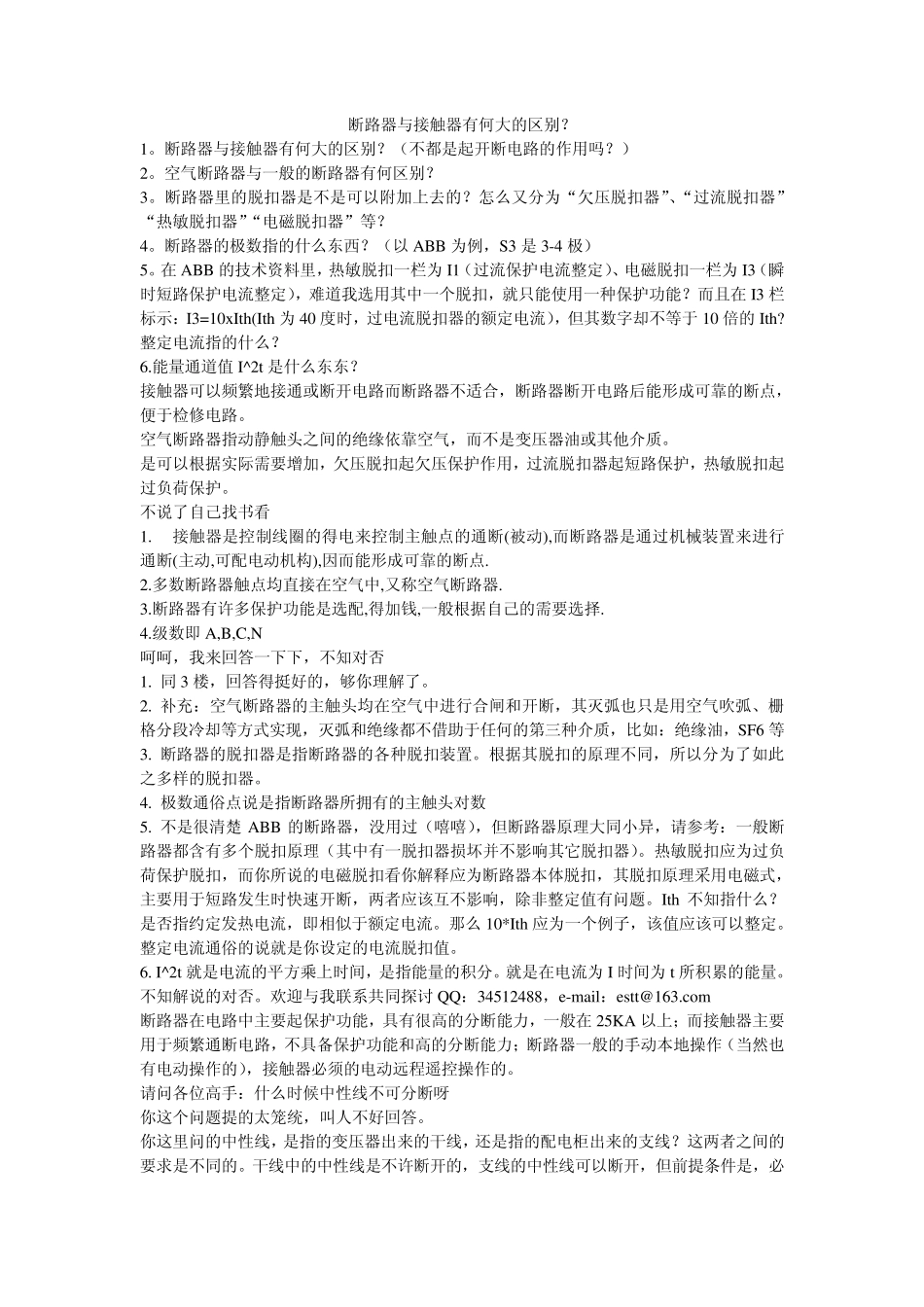 断路器与接触器有何大的区别？

1。断路器与接触器有何大的区别？（不都是起开断电路的作用吗？）

2。空气断路器与一般的断路器有何区别？

3。断路器里的脱扣器是不是可以附加上去的？怎么又分为“欠压脱扣器”、“过流脱扣器”“热敏脱扣器”“电磁脱扣器”等？

4。断路器的极数指的什么东西？（以ABB为例，S3是3-4极）

5。在ABB的技术资料里，热敏脱扣一栏为I1（过流保护电流整定）、电磁脱扣一栏为I3（瞬时短路保护电流整定），难道我选用其中一个脱扣，就只能使用一种保护功能？而且在I3栏标示：I3=10xIth(Ith为40度时，过电流脱扣器的额定电流)，但其数字却不等于10倍的Ith?整定电流指的什么？

6.能量通道值I^2t是什么东东？

接触器可以频繁地接通或断开电路而断路器不适合，断路器断开电路后能形成可靠的断点，便于检修电路。

空气断路器指动静触头之间的绝缘依靠空气，而不是变压器油或其他介质。

是可以根据实际需要增加，欠压脱扣起欠压保护作用，过流脱扣器起短路保护，热敏脱扣起过负荷保护。

不说了自己找书看

1. 接触器是控制线圈的得电来控制主触点的通断(被动),而断路器是通过机械装置来进行通断(主动,可配电动机构),因而能形成可靠的断点.

2.多数断路器触点均直接在空气中,又称空气断路器.

3.断路器有许多保护功能是选配,得加钱,一般根据自己的需要选择.

4.级数即A,B,C,N

呵呵，我来回答一下下，不知对否

1. 同3楼，回答得挺好的，够你理解了。

2. 补充：空气断路器的主触头均在空气中进行合闸和开断，其灭弧也只是用空气吹弧、栅格分段冷却等方式实现，灭弧和绝缘都不借助于任何的第三种介质，比如：绝缘油，SF6等

3. 断路器的脱扣器是指断路器的各种脱扣装置。根据其脱扣的原理不同，所以分为了如此之多样的脱扣器。

4. 极数通俗点说是指断路器所拥有的主触头对数

5. 不是很清楚ABB的断路器，没用过（嘻嘻），但断路器原理大同小异，请参考：一般断路器都含有多个脱扣原理（其中有一脱扣器损坏并不影响其它脱扣器）。热敏脱扣应为过负荷保护脱扣，而你所说的电磁脱扣看你解释应为断路器本体脱扣，其脱扣原理采用电磁式，主要用于短路发生时快速开断，两者应该互不影响，除非整定值有问题。Ith不知指什么？是否指约定发热电流，即相似于额定电流。那么10*Ith应为一个例子，该值应该可以整定。整定电流通俗的说就是你设定的电流脱扣值。

6. I^2t就是电流的平方乘上时间，是指能量的积分。就是在电流为I时间为t所积累的能量。不知解说的对否。欢迎与我联系共同探讨QQ：34512488，e-mail：estt@163.com

断路器在电路中主要起保护功能，具有很高的分断能力，一般在25KA以上；而接触器主要用于频繁通断电路，不具备保护功能和高的分断能力；断路器一般的手动本地操作（当然也有电动操作的），接触器必须的电动远程遥控操作的。

请问各位高手：什么时候中性线不可分断呀

你这个问题提的太笼统，叫人不好回答。

你这里问的中性线，是指的变压器出来的干线，还是指的配电柜出来的支线？这两者之间的要求是不同的。干线中的中性线是不许断开的，支线的中性线可以断开，但前提条件是，必